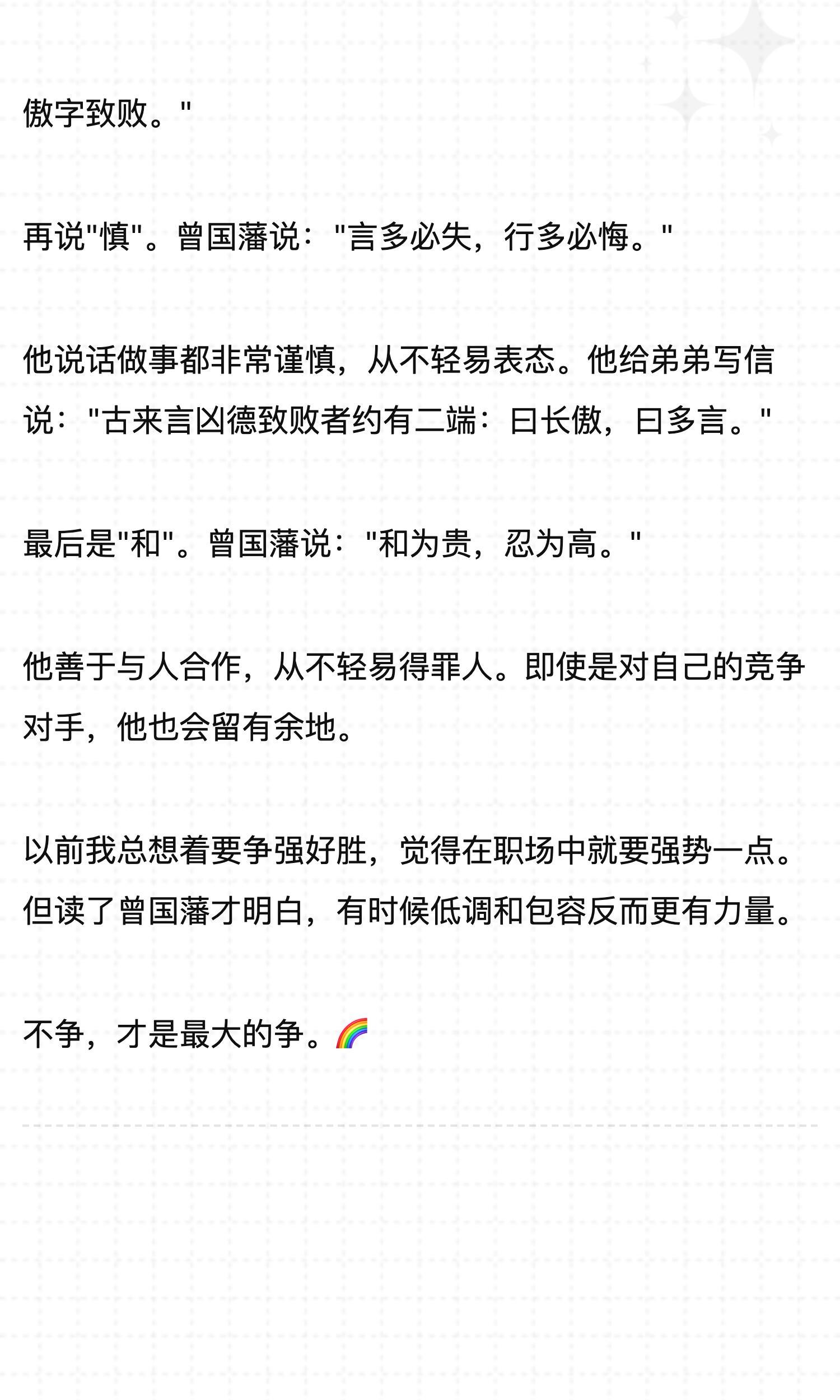 傲字致败。”

再说“慎”。曾国藩说：“言多必失，行多必悔。”

他说话做事都非常谨慎，从不轻易表态。他给弟弟写信说：“古来言凶德致败者约有二端：曰长傲，曰多言。”

最后是“和”。曾国藩说：“和为贵，忍为高。”

他善于与人合作，从不轻易得罪人。即使是对自己的竞争对手，他也会留有余地。

以前我总想着要争强好胜，觉得在职场中就要强势一点。但读了曾国藩才明白，有时候低调和包容反而更有力量。

不争，才是最大的争。🌈